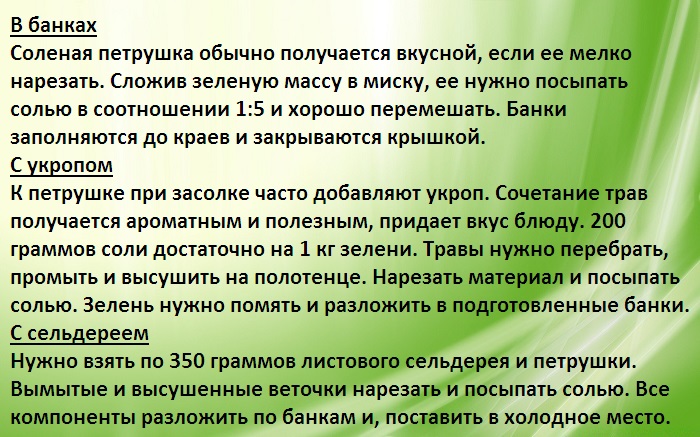 В банках

Соленая петрушка обычно получается вкусной, если ее мелко нарезать. Сложив зеленую массу в миску, ее нужно посыпать солью в соотношении 1:5 и хорошо перемешать. Банки заполняются до краев и закрываются крышкой.

С укропом

К петрушке при засолке часто добавляют укроп. Сочетание трав получается ароматным и полезным, придает вкус блюду. 200 граммов соли достаточно на 1 кг зелени. Травы нужно перебрать, промыть и высушить на полотенце. Нарезать материал и посыпать солью. Зелень нужно помять и разложить в подготовленные банки.

С сельдереем

Нужно взять по 350 граммов листового сельдерея и петрушки. Вымытые и высушенные веточки нарезать и посыпать солью. Все компоненты разложить по банкам и, поставить в холодное место.